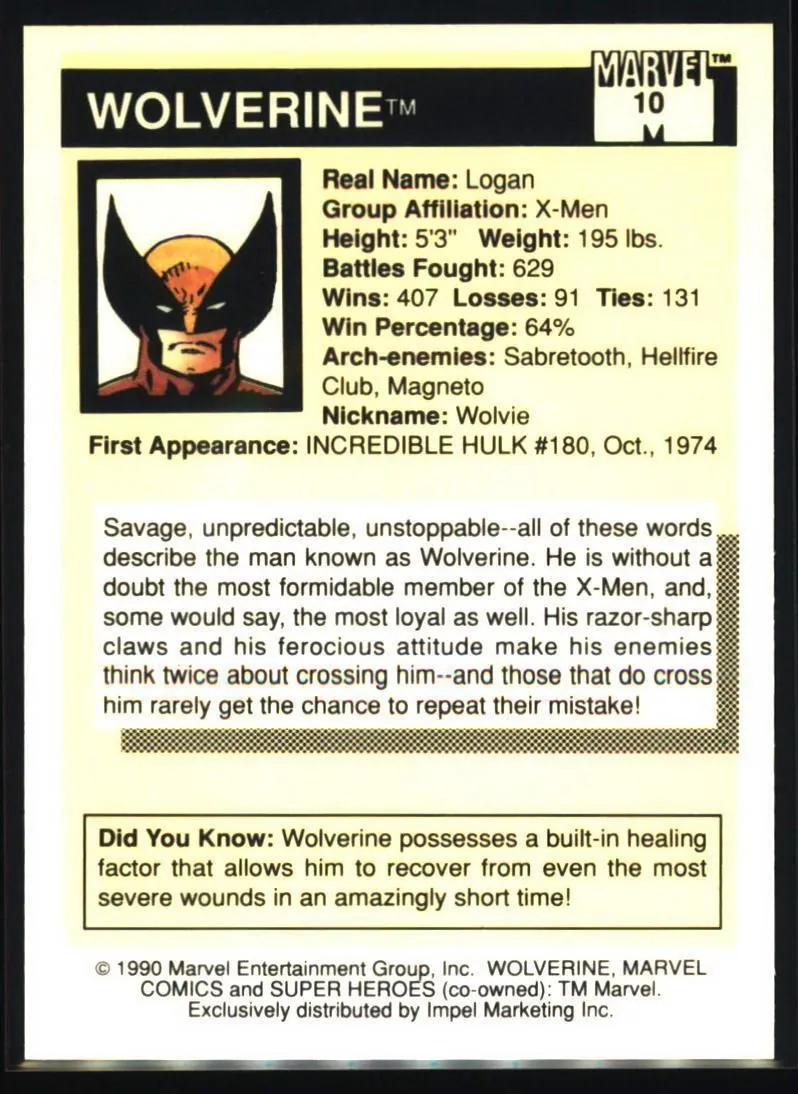 WOLVERINE™

MARVEL™
10

Real Name: Logan
Group Affiliation: X-Men
Height: 5'3" Weight: 195 lbs.
Battles Fought: 629
Wins: 407 Losses: 91 Ties: 131
Win Percentage: 64%
Arch-enemies: Sabretooth, Hellfire Club, Magneto
Nickname: Wolvie
First Appearance: INCREDIBLE HULK #180, Oct., 1974

Savage, unpredictable, unstoppable--all of these words describe the man known as Wolverine. He is without a doubt the most formidable member of the X-Men, and, some would say, the most loyal as well. His razor-sharp claws and his ferocious attitude make his enemies think twice about crossing him--and those that do cross him rarely get the chance to repeat their mistake!

Did You Know: Wolverine possesses a built-in healing factor that allows him to recover from even the most severe wounds in an amazingly short time!

© 1990 Marvel Entertainment Group, Inc. WOLVERINE, MARVEL COMICS and SUPER HEROES (co-owned): TM Marvel. Exclusively distributed by Impel Marketing Inc.